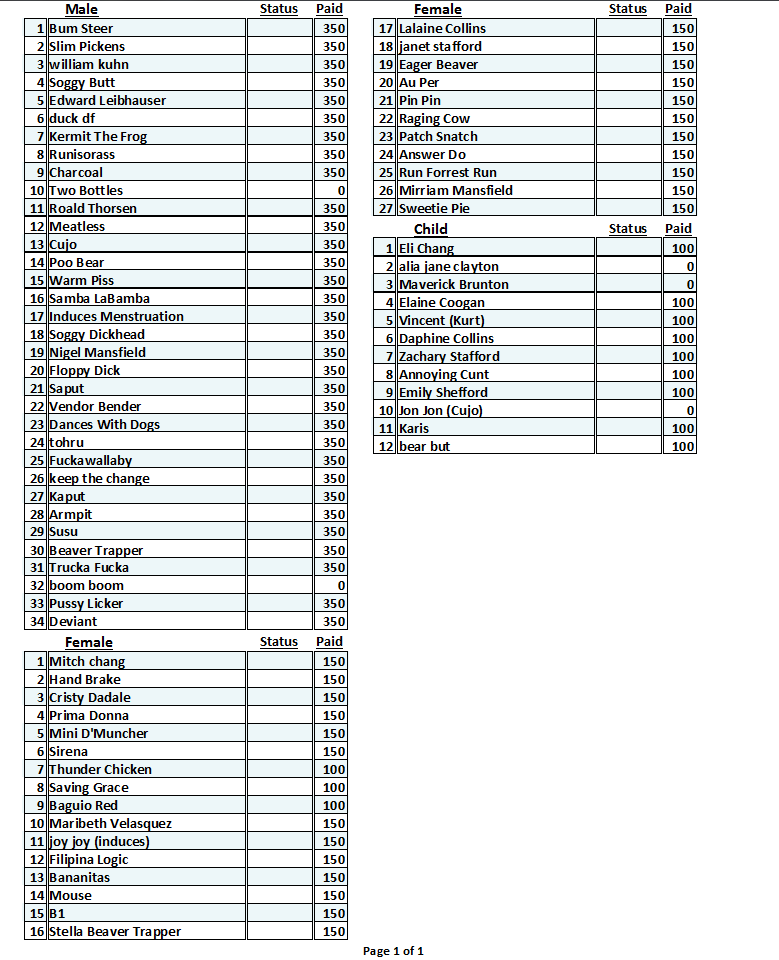 | | Male | Status | Paid |
|---|---|---|---|
| 1 | Bum Steer | | 350 |
| 2 | Slim Pickens | | 350 |
| 3 | william kuhn | | 350 |
| 4 | Soggy Butt | | 350 |
| 5 | Edward Leibhauser | | 350 |
| 6 | duck df | | 350 |
| 7 | Kermit The Frog | | 350 |
| 8 | Runisorass | | 350 |
| 9 | Charcoal | | 350 |
| 10 | Two Bottles | | 0 |
| 11 | Roald Thorsen | | 350 |
| 12 | Meatless | | 350 |
| 13 | Cujo | | 350 |
| 14 | Poo Bear | | 350 |
| 15 | Warm Piss | | 350 |
| 16 | Samba LaBamba | | 350 |
| 17 | Induces Menstruation | | 350 |
| 18 | Soggy Dickhead | | 350 |
| 19 | Nigel Mansfield | | 350 |
| 20 | Floppy Dick | | 350 |
| 21 | Saput | | 350 |
| 22 | Vendor Bender | | 350 |
| 23 | Dances With Dogs | | 350 |
| 24 | tohru | | 350 |
| 25 | Fuckawallaby | | 350 |
| 26 | keep the change | | 350 |
| 27 | Kaput | | 350 |
| 28 | Armpit | | 350 |
| 29 | Susu | | 350 |
| 30 | Beaver Trapper | | 350 |
| 31 | Trucka Fucka | | 350 |
| 32 | boom boom | | 0 |
| 33 | Pussy Licker | | 350 |
| 34 | Deviant | | 350 |

| | Female | Status | Paid |
|---|---|---|---|
| 1 | Mitch chang | | 150 |
| 2 | Hand Brake | | 150 |
| 3 | Cristy Dadale | | 150 |
| 4 | Prima Donna | | 150 |
| 5 | Mini D'Muncher | | 150 |
| 6 | Sirena | | 150 |
| 7 | Thunder Chicken | | 100 |
| 8 | Saving Grace | | 100 |
| 9 | Baguio Red | | 100 |
| 10 | Maribeth Velasquez | | 150 |
| 11 | joy joy (induces) | | 150 |
| 12 | Filipina Logic | | 150 |
| 13 | Bananitas | | 150 |
| 14 | Mouse | | 150 |
| 15 | B1 | | 150 |
| 16 | Stella Beaver Trapper | | 150 |

| | Female | Status | Paid |
|---|---|---|---|
| 17 | Lalaine Collins | | 150 |
| 18 | janet stafford | | 150 |
| 19 | Eager Beaver | | 150 |
| 20 | Au Per | | 150 |
| 21 | Pin Pin | | 150 |
| 22 | Raging Cow | | 150 |
| 23 | Patch Snatch | | 150 |
| 24 | Answer Do | | 150 |
| 25 | Run Forrest Run | | 150 |
| 26 | Mirriam Mansfield | | 150 |
| 27 | Sweetie Pie | | 150 |

| | Child | Status | Paid |
|---|---|---|---|
| 1 | Eli Chang | | 100 |
| 2 | alia jane clayton | | 0 |
| 3 | Maverick Brunton | | 0 |
| 4 | Elaine Coogan | | 100 |
| 5 | Vincent (Kurt) | | 100 |
| 6 | Daphine Collins | | 100 |
| 7 | Zachary Stafford | | 100 |
| 8 | Annoying Cunt | | 100 |
| 9 | Emily Shefford | | 100 |
| 10 | Jon Jon (Cujo) | | 0 |
| 11 | Karis | | 100 |
| 12 | bear but | | 100 |

Page 1 of 1